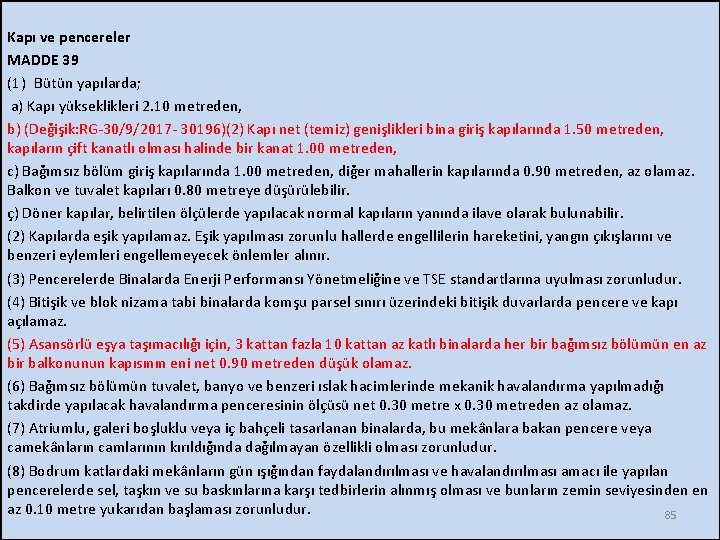 Kapı ve pencereler
MADDE 39
(1) Bütün yapılarda;
a) Kapı yükseklikleri 2.10 metreden,
b) (Değişik:RG-30/9/2017- 30196)(2) Kapı net (temiz) genişlikleri bina giriş kapılarında 1.50 metreden, kapıların çift kanatlı olması halinde bir kanat 1.00 metreden,
c) Bağımsız bölüm giriş kapılarında 1.00 metreden, diğer mahallerin kapılarında 0.90 metreden, az olamaz. Balkon ve tuvalet kapıları 0.80 metreye düşürülebilir.
ç) Döner kapılar, belirtilen ölçülerde yapılacak normal kapıların yanında ilave olarak bulunabilir.
(2) Kapılarda eşik yapılamaz. Eşik yapılması zorunlu hallerde engellilerin hareketini, yangın çıkışlarını ve benzeri eylemleri engellemeyecek önlemler alınır.
(3) Pencerelerde Binalarda Enerji Performansı Yönetmeliğine ve TSE standartlarına uyulması zorunludur.
(4) Bitişik ve blok nizama tabi binalarda komşu parsel sınırı üzerindeki bitişik duvarlarda pencere ve kapı açılamaz.
(5) Asansörlü eşya taşımacılığı için, 3 kattan fazla 10 kattan az katlı binalarda her bir bağımsız bölümün en az bir balkonunun kapısının eni net 0.90 metreden düşük olamaz.
(6) Bağımsız bölümün tuvalet, banyo ve benzeri ıslak hacimlerinde mekanik havalandırma yapılmadığı takdirde yapılacak havalandırma penceresinin ölçüsü net 0.30 metre x 0.30 metreden az olamaz.
(7) Atriumlu, galeri boşluklu veya iç bahçeli tasarlanan binalarda, bu mekânlara bakan pencere veya camekânların camlarının kırıldığında dağılmayan özellikli olması zorunludur.
(8) Bodrum katlardaki mekânların gün ışığından faydalandırılması ve havalandırılması amacı ile yapılan pencerelerde sel, taşkın ve su baskınlarına karşı tedbirlerin alınmış olması ve bunların zemin seviyesinden en az 0.10 metre yukarıdan başlaması zorunludur.
85